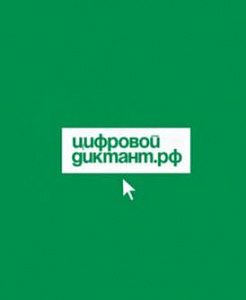 цифровой
диктант.рф